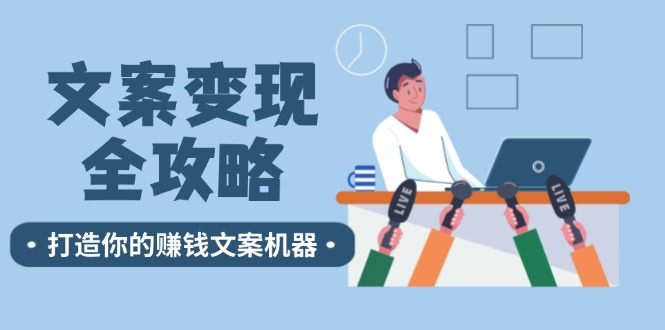 文案变现
全攻略

• 打造你的赚钱文案机器 •

LIVE

LIVE